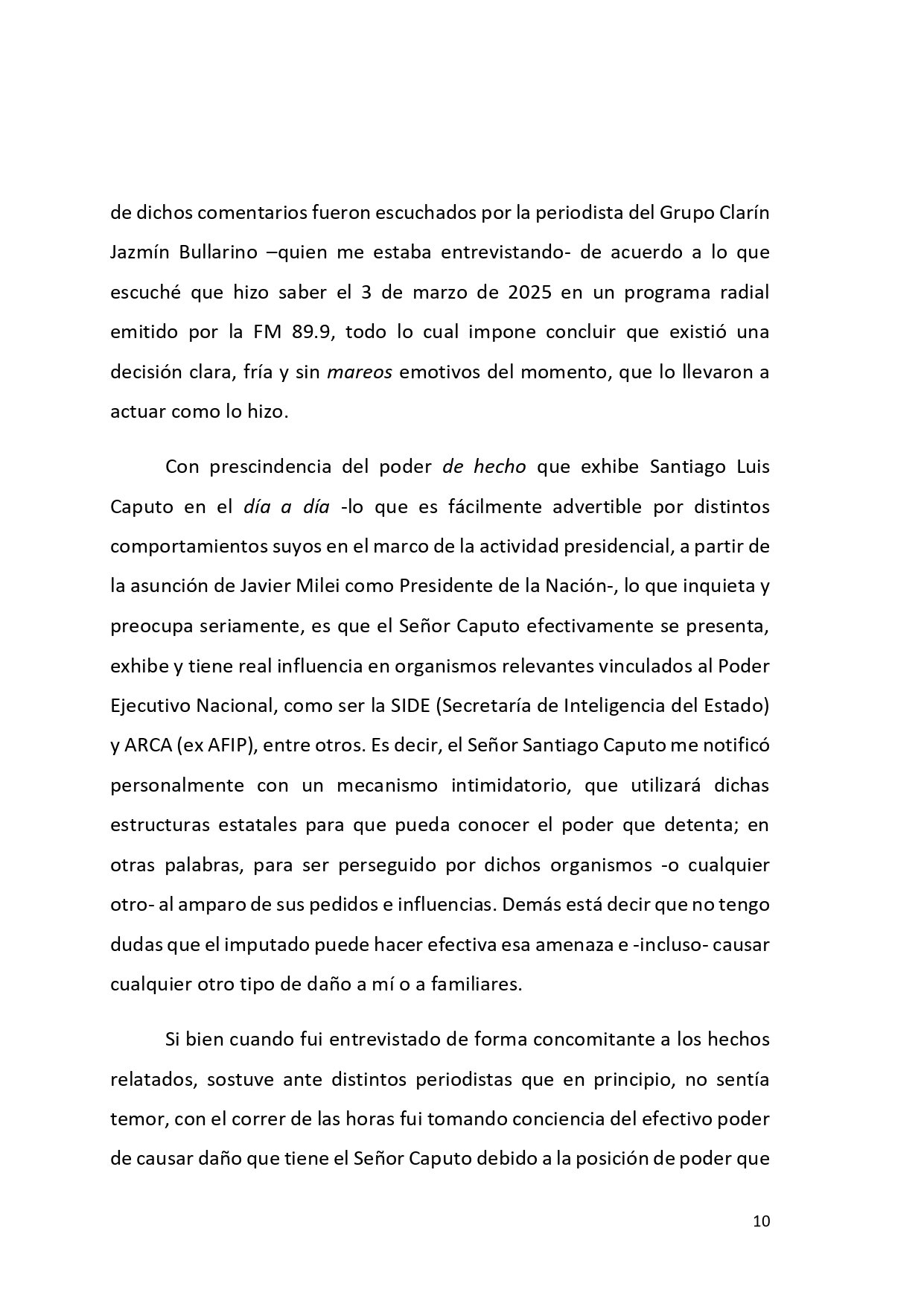 de dichos comentarios fueron escuchados por la periodista del Grupo Clarín Jazmín Bullarino –quien me estaba entrevistando- de acuerdo a lo que escuché que hizo saber el 3 de marzo de 2025 en un programa radial emitido por la FM 89.9, todo lo cual impone concluir que existió una decisión clara, fría y sin mareos emotivos del momento, que lo llevaron a actuar como lo hizo.

Con prescindencia del poder de hecho que exhibe Santiago Luis Caputo en el día a día -lo que es fácilmente advertible por distintos comportamientos suyos en el marco de la actividad presidencial, a partir de la asunción de Javier Milei como Presidente de la Nación-, lo que inquieta y preocupa seriamente, es que el Señor Caputo efectivamente se presenta, exhibe y tiene real influencia en organismos relevantes vinculados al Poder Ejecutivo Nacional, como ser la SIDE (Secretaría de Inteligencia del Estado) y ARCA (ex AFIP), entre otros. Es decir, el Señor Santiago Caputo me notificó personalmente con un mecanismo intimidatorio, que utilizará dichas estructuras estatales para que pueda conocer el poder que detenta; en otras palabras, para ser perseguido por dichos organismos -o cualquier otro- al amparo de sus pedidos e influencias. Demás está decir que no tengo dudas que el imputado puede hacer efectiva esa amenaza e -incluso- causar cualquier otro tipo de daño a mí o a familiares.

Si bien cuando fui entrevistado de forma concomitante a los hechos relatados, sostuve ante distintos periodistas que en principio, no sentía temor, con el correr de las horas fui tomando conciencia del efectivo poder de causar daño que tiene el Señor Caputo debido a la posición de poder que

10